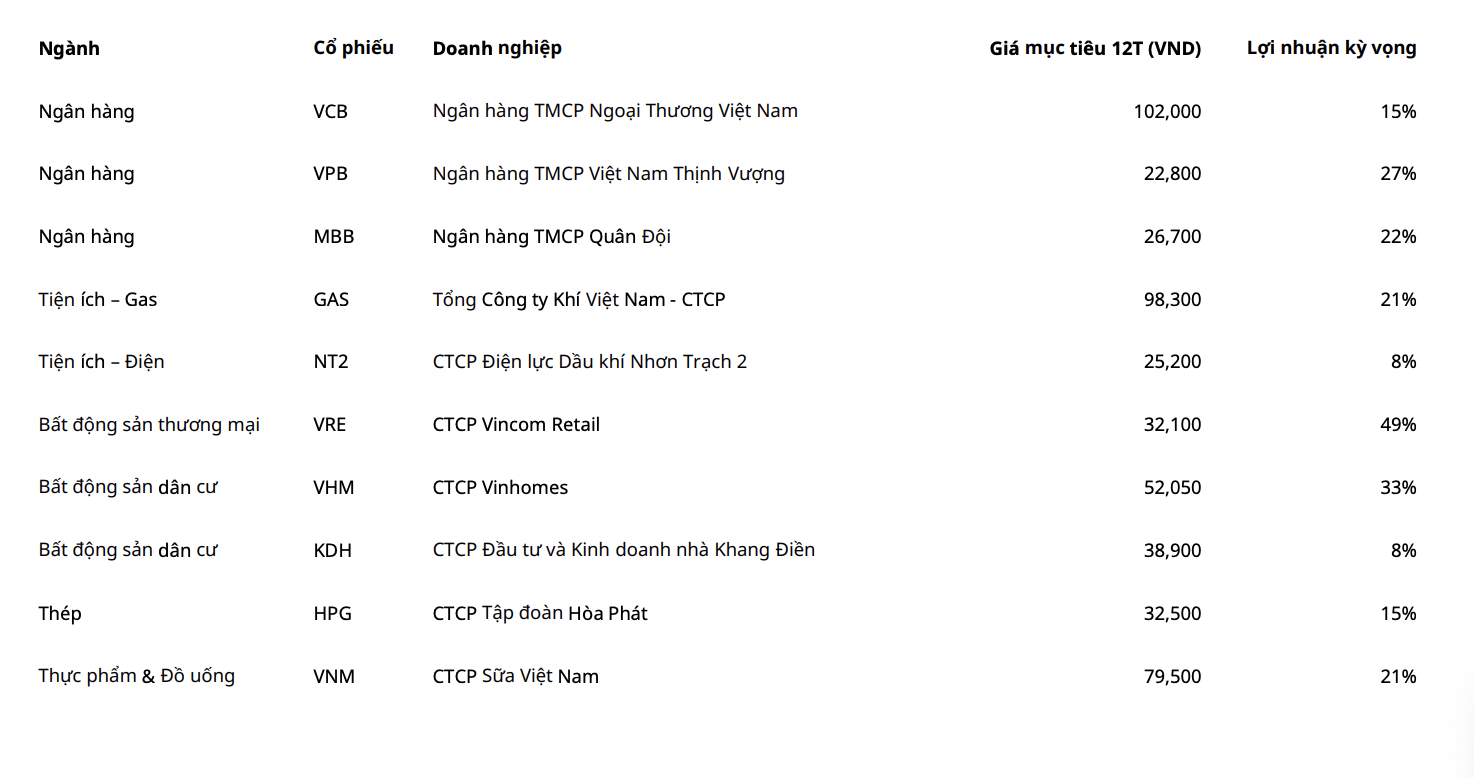 | Ngành | Cổ phiếu | Doanh nghiệp | Giá mục tiêu 12T (VND) | Lợi nhuận kỳ vọng |
|---|---|---|---|---|
| Ngân hàng | VCB | Ngân hàng TMCP Ngoại Thương Việt Nam | 102,000 | 15% |
| Ngân hàng | VPB | Ngân hàng TMCP Việt Nam Thịnh Vượng | 22,800 | 27% |
| Ngân hàng | MBB | Ngân hàng TMCP Quân Đội | 26,700 | 22% |
| Tiện ích – Gas | GAS | Tổng Công ty Khí Việt Nam - CTCP | 98,300 | 21% |
| Tiện ích – Điện | NT2 | CTCP Điện lực Dầu khí Nhơn Trạch 2 | 25,200 | 8% |
| Bất động sản thương mại | VRE | CTCP Vincom Retail | 32,100 | 49% |
| Bất động sản dân cư | VHM | CTCP Vinhomes | 52,050 | 33% |
| Bất động sản dân cư | KDH | CTCP Đầu tư và Kinh doanh nhà Khang Điền | 38,900 | 8% |
| Thép | HPG | CTCP Tập đoàn Hòa Phát | 32,500 | 15% |
| Thực phẩm & Đồ uống | VNM | CTCP Sữa Việt Nam | 79,500 | 21% |